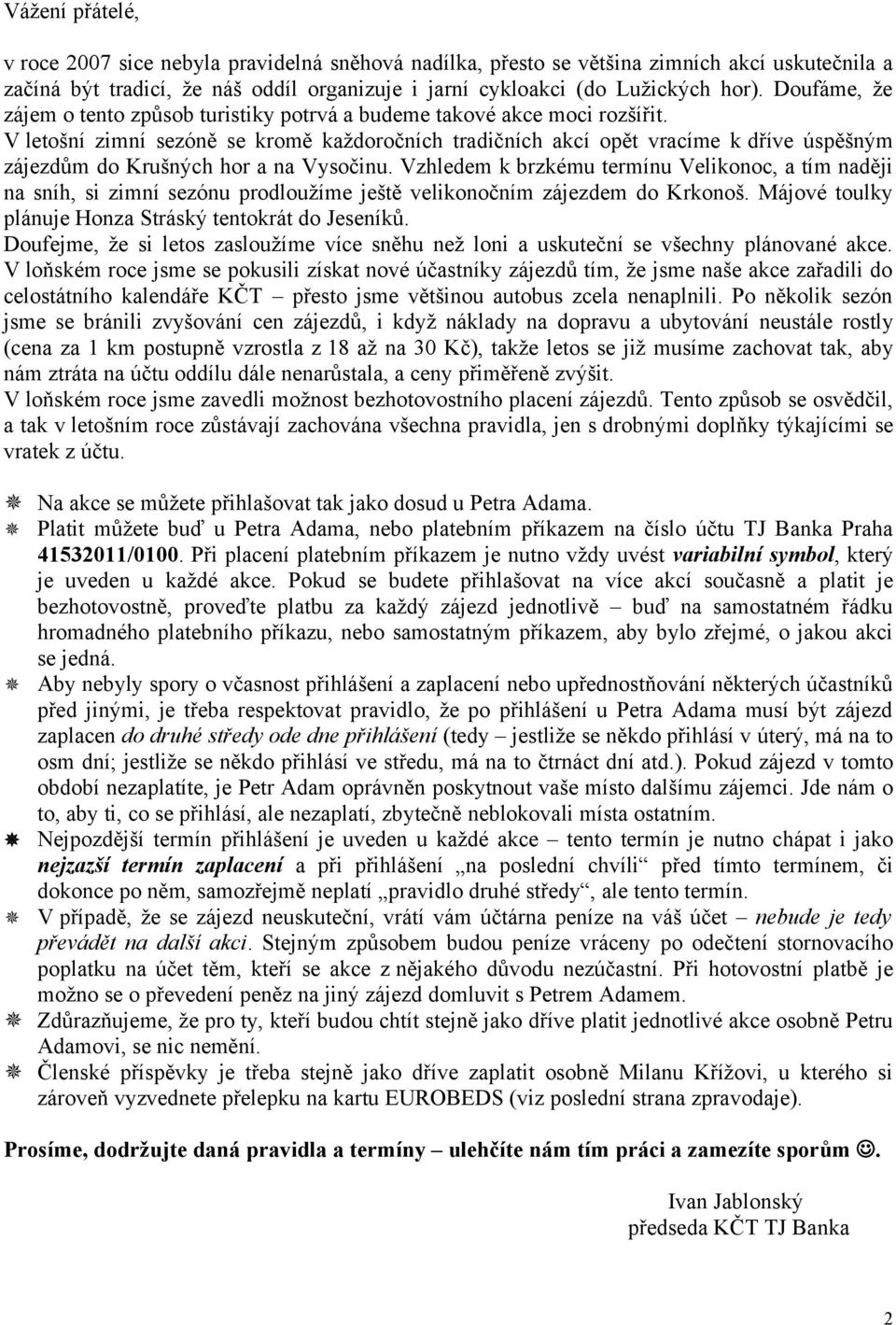 Vážení přátelé,

v roce 2007 sice nebyla pravidelná sněhová nadílka, přesto se většina zimních akcí uskutečnila a začíná být tradicí, že náš oddíl organizuje i jarní cykloakci (do Lužických hor). Doufáme, že zájem o tento způsob turistiky potrvá a budeme takové akce moci rozšířit.
V letošní zimní sezóně se kromě každoročních tradičních akcí opět vracíme k dříve úspěšným zájezdům do Krušných hor a na Vysočinu. Vzhledem k brzkému termínu Velikonoc, a tím naději na sníh, si zimní sezónu prodloužíme ještě velikonočním zájezdem do Krkonoš. Májové toulky plánuje Honza Stráský tentokrát do Jeseníků.
Doufejme, že si letos zasloužíme více sněhu než loni a uskuteční se všechny plánované akce.
V loňském roce jsme se pokusili získat nové účastníky zájezdů tím, že jsme naše akce zařadili do celostátního kalendáře KČT – přesto jsme většinou autobus zcela nenaplnili. Po několik sezón jsme se bránili zvyšování cen zájezdů, i když náklady na dopravu a ubytování neustále rostly (cena za 1 km postupně vzrostla z 18 až na 30 Kč), takže letos se již musíme zachovat tak, aby nám ztráta na účtu oddílu dále nenarůstala, a ceny přiměřeně zvýšit.
V loňském roce jsme zavedli možnost bezhotovostního placení zájezdů. Tento způsob se osvědčil, a tak v letošním roce zůstávají zachována všechna pravidla, jen s drobnými doplňky týkajícími se vratek z účtu.

Na akce se můžete přihlašovat tak jako dosud u Petra Adama.
Platit můžete buď u Petra Adama, nebo platebním příkazem na číslo účtu TJ Banka Praha 41532011/0100. Při placení platebním příkazem je nutno vždy uvést variabilní symbol, který je uveden u každé akce. Pokud se budete přihlašovat na více akcí současně a platit je bezhotovostně, proveďte platbu za každý zájezd jednotlivě – buď na samostatném řádku hromadného platebního příkazu, nebo samostatným příkazem, aby bylo zřejmé, o jakou akci se jedná.
Aby nebyly spory o včasnost přihlášení a zaplacení nebo upřednostňování některých účastníků před jinými, je třeba respektovat pravidlo, že po přihlášení u Petra Adama musí být zájezd zaplacen do druhé středy ode dne přihlášení (tedy – jestliže se někdo přihlásí v úterý, má na to osm dní; jestliže se někdo přihlásí ve středu, má na to čtrnáct dní atd.). Pokud zájezd v tomto období nezaplatíte, je Petr Adam oprávněn poskytnout vaše místo dalšímu zájemci. Jde nám o to, aby ti, co se přihlásí, ale nezaplatí, zbytečně neblokovali místa ostatním.
Nejpozdější termín přihlášení je uveden u každé akce – tento termín je nutno chápat i jako nejzazší termín zaplacení a při přihlášení „na poslední chvíli“ před tímto termínem, či dokonce po něm, samozřejmě neplatí „pravidlo druhé středy“, ale tento termín.
V případě, že se zájezd neuskuteční, vrátí vám účtárna peníze na váš účet – nebude je tedy převádět na další akci. Stejným způsobem budou peníze vráceny po odečtení stornovacího poplatku na účet těm, kteří se akce z nějakého důvodu nezúčastní. Při hotovostní platbě je možno se o převedení peněz na jiný zájezd domluvit s Petrem Adamem.
Zdůrazňujeme, že pro ty, kteří budou chtít stejně jako dříve platit jednotlivé akce osobně Petru Adamovi, se nic nemění.
Členské příspěvky je třeba stejně jako dříve zaplatit osobně Milanu Křížovi, u kterého si zároveň vyzvednete přelepku na kartu EUROBEDS (viz poslední strana zpravodaje).

Prosíme, dodržujte daná pravidla a termíny – ulehčíte nám tím práci a zamezíte sporům ☺.

Ivan Jablonský
předseda KČT TJ Banka

2